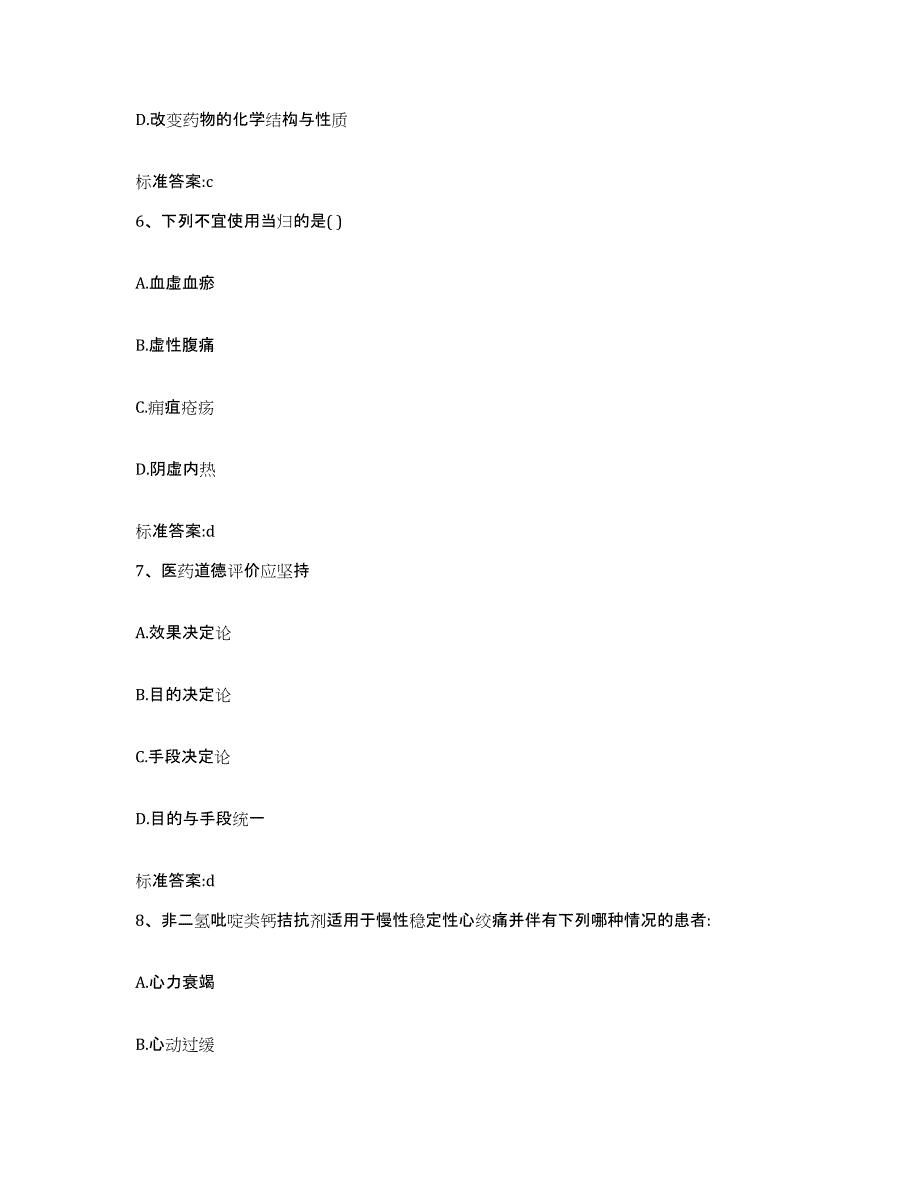 D.改变药物的化学结构与性质

标准答案:c

6、下列不宜使用当归的是( )

A.血虚血瘀

B.虚性腹痛

C.痈疽疮疡

D.阴虚内热

标准答案:d

7、医药道德评价应坚持

A.效果决定论

B.目的决定论

C.手段决定论

D.目的与手段统一

标准答案:d

8、非二氢吡啶类钙拮抗剂适用于慢性稳定性心绞痛并伴有下列哪种情况的患者:

A.心力衰竭

B.心动过缓